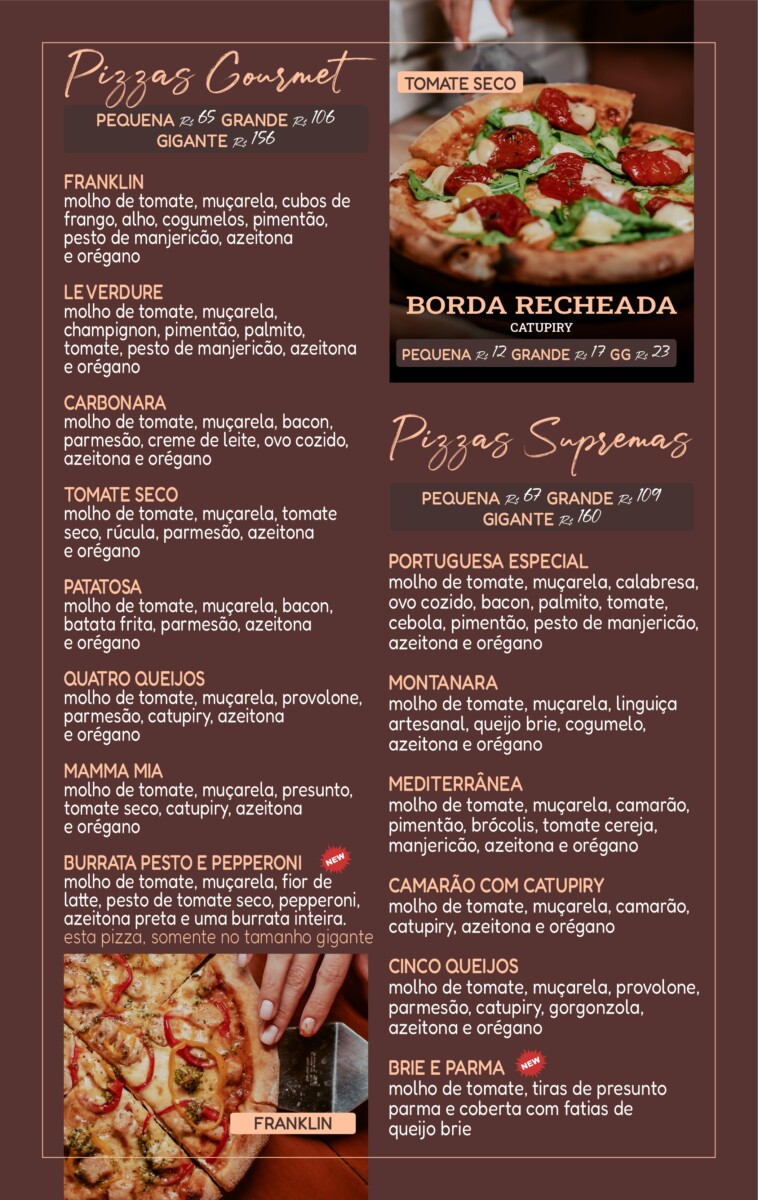 Pizzas Gourmet

PEQUENA R$ 65 GRANDE R$ 106
GIGANTE R$ 156

FRANKLIN
molho de tomate, muçarela, cubos de frango, alho, cogumelos, pimentão, pesto de manjericão, azeitona e orégano

LE VERDURE
molho de tomate, muçarela, champignon, pimentão, palmito, tomate, pesto de manjericão, azeitona e orégano

CARBONARA
molho de tomate, muçarela, bacon, parmesão, creme de leite, ovo cozido, azeitona e orégano

TOMATE SECO
molho de tomate, muçarela, tomate seco, rúcula, parmesão, azeitona e orégano

PATATOSA
molho de tomate, muçarela, bacon, batata frita, parmesão, azeitona e orégano

QUATRO QUEIJOS
molho de tomate, muçarela, provolone, parmesão, catupiry, azeitona e orégano

MAMMA MIA
molho de tomate, muçarela, presunto, tomate seco, catupiry, azeitona e orégano

BURRATA PESTO E PEPPERONI NEW
molho de tomate, muçarela, fior de latte, pesto de tomate seco, pepperoni, azeitona preta e uma burrata inteira.
esta pizza, somente no tamanho gigante

FRANKLIN

TOMATE SECO

BORDA RECHEADA
CATUPIRY
PEQUENA R$ 12 GRANDE R$ 17 GG R$ 23

Pizzas Supremas

PEQUENA R$ 67 GRANDE R$ 109
GIGANTE R$ 160

PORTUGUESA ESPECIAL
molho de tomate, muçarela, calabresa, ovo cozido, bacon, palmito, tomate, cebola, pimentão, pesto de manjericão, azeitona e orégano

MONTANARA
molho de tomate, muçarela, linguiça artesanal, queijo brie, cogumelo, azeitona e orégano

MEDITERRÂNEA
molho de tomate, muçarela, camarão, pimentão, brócolis, tomate cereja, manjericão, azeitona e orégano

CAMARÃO COM CATUPIRY
molho de tomate, muçarela, camarão, catupiry, azeitona e orégano

CINCO QUEIJOS
molho de tomate, muçarela, provolone, parmesão, catupiry, gorgonzola, azeitona e orégano

BRIE E PARMA NEW
molho de tomate, tiras de presunto parma e coberta com fatias de queijo brie